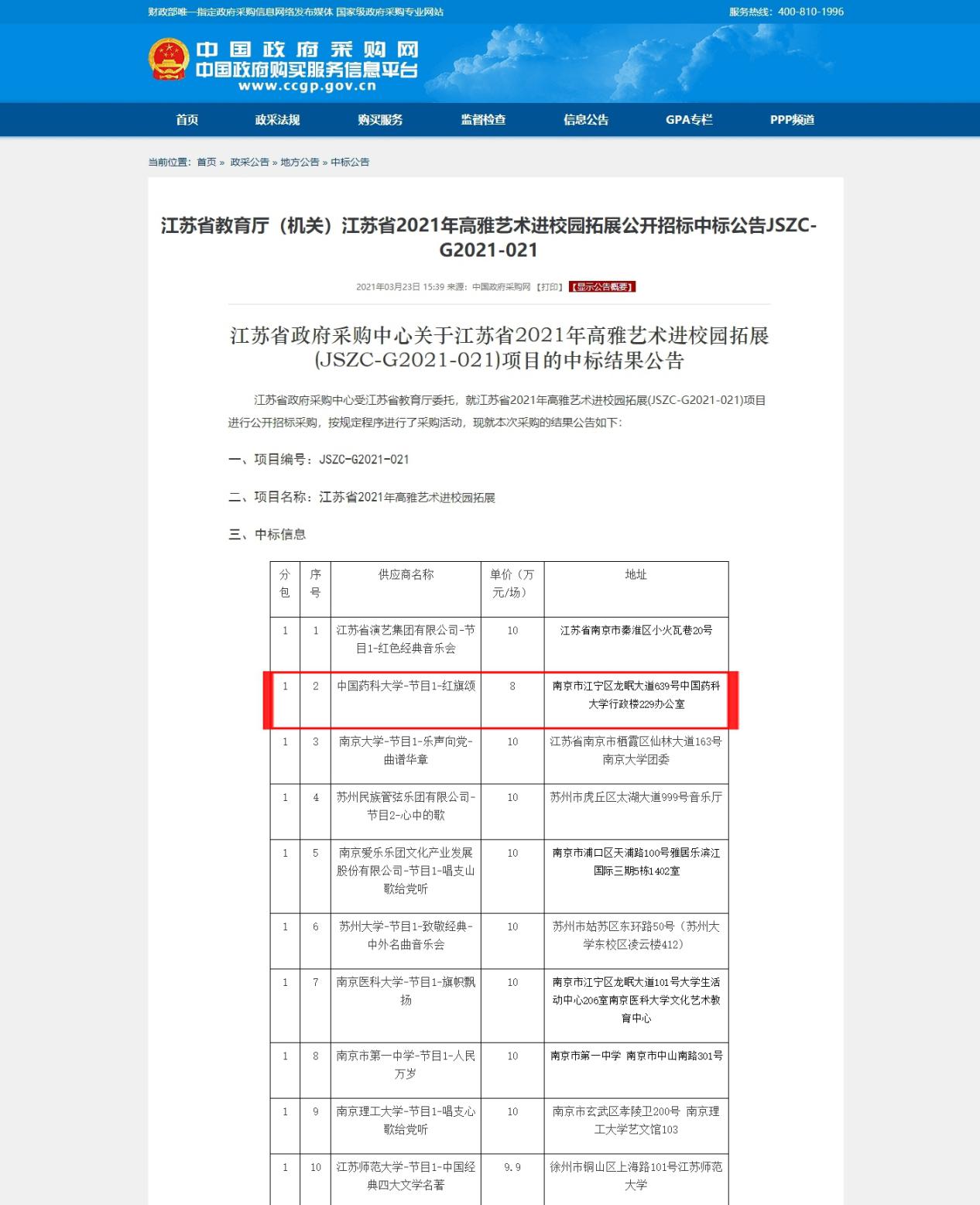 财政部唯一指定政府采购信息网络发布媒体 国家级政府采购专业网站

服务热线：400-810-1996

中国政府采购网
中国政府购买服务信息平台
www.ccgp.gov.cn

首页 政采法规 购买服务 监督检查 信息公告 GPA专栏 PPP频道

当前位置：首页 » 政采公告 » 地方公告 » 中标公告

江苏省教育厅（机关）江苏省2021年高雅艺术进校园拓展公开招标中标公告JSZC-G2021-021

2021年03月23日 15:39 来源：中国政府采购网 【打印】 【显示公告概要】

江苏省政府采购中心关于江苏省2021年高雅艺术进校园拓展(JSZC-G2021-021)项目的中标结果公告

江苏省政府采购中心受江苏省教育厅委托，就江苏省2021年高雅艺术进校园拓展(JSZC-G2021-021)项目进行公开招标采购，按规定程序进行了采购活动，现就本次采购的结果公告如下：

一、项目编号：JSZC-G2021-021

二、项目名称：江苏省2021年高雅艺术进校园拓展

三、中标信息

| 分包 | 序号 | 供应商名称 | 单价（万元/场） | 地址 |
|---|---|---|---|---|
| 1 | 1 | 江苏省演艺集团有限公司-节目1-红色经典音乐会 | 10 | 江苏省南京市秦淮区小火瓦巷20号 |
| 1 | 2 | 中国药科大学-节目1-红旗颂 | 8 | 南京市江宁区龙眠大道639号中国药科大学行政楼229办公室 |
| 1 | 3 | 南京大学-节目1-乐声向党-曲谱华章 | 10 | 江苏省南京市栖霞区仙林大道163号南京大学团委 |
| 1 | 4 | 苏州民族管弦乐团有限公司-节目2-心中的歌 | 10 | 苏州市虎丘区太湖大道999号音乐厅 |
| 1 | 5 | 南京爱乐乐团文化产业发展股份有限公司-节目1-唱支山歌给党听 | 10 | 南京市浦口区天浦路100号雅居乐滨江国际三期5栋1402室 |
| 1 | 6 | 苏州大学-节目1-致敬经典-中外名曲音乐会 | 10 | 苏州市姑苏区东环路50号（苏州大学东校区凌云楼412） |
| 1 | 7 | 南京医科大学-节目1-旗帜飘扬 | 10 | 南京市江宁区龙眠大道101号大学生活动中心206室南京医科大学文化艺术教育中心 |
| 1 | 8 | 南京市第一中学-节目1-人民万岁 | 10 | 南京市第一中学 南京市中山南路301号 |
| 1 | 9 | 南京理工大学-节目1-唱支心歌给党听 | 10 | 南京市玄武区孝陵卫200号 南京理工大学艺文馆103 |
| 1 | 10 | 江苏师范大学-节目1-中国经典四大文学名著 | 9.9 | 徐州市铜山区上海路101号江苏师范大学 |